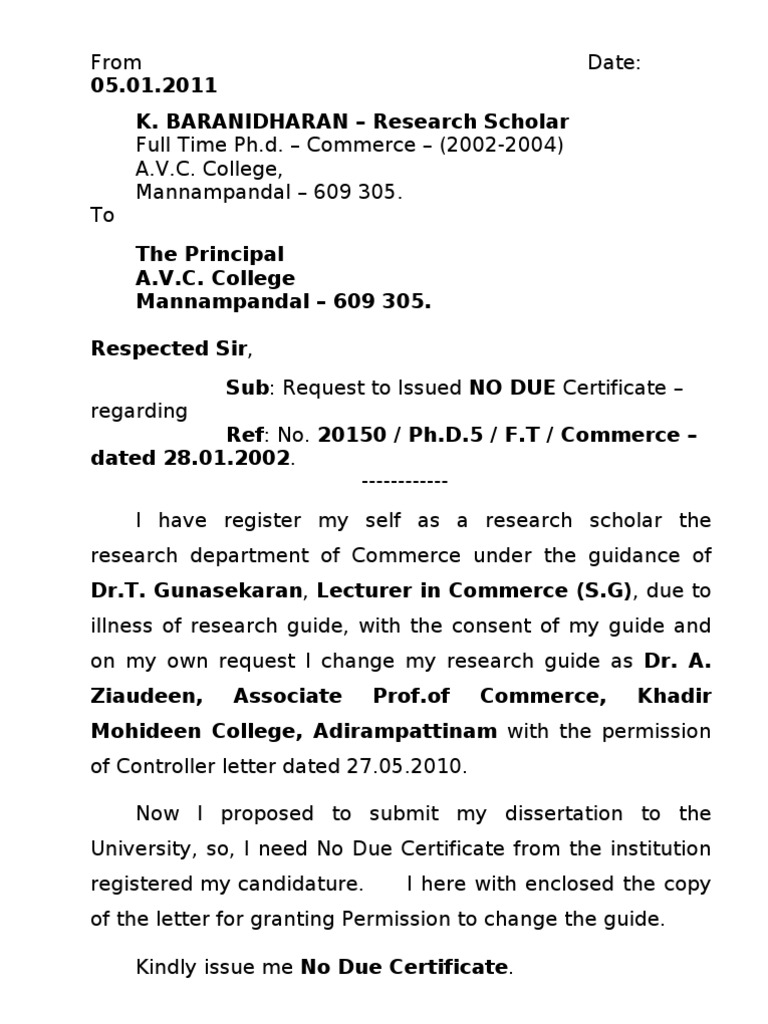 From Date: 05.01.2011

K. BARANIDHARAN – Research Scholar
Full Time Ph.d. – Commerce – (2002-2004)
A.V.C. College,
Mannampandal – 609 305.
To

The Principal
A.V.C. College
Mannampandal – 609 305.

Respected Sir,

Sub: Request to Issued NO DUE Certificate – regarding
Ref: No. 20150 / Ph.D.5 / F.T / Commerce – dated 28.01.2002.
------------

I have register my self as a research scholar the research department of Commerce under the guidance of Dr.T. Gunasekaran, Lecturer in Commerce (S.G), due to illness of research guide, with the consent of my guide and on my own request I change my research guide as Dr. A. Ziaudeen, Associate Prof.of Commerce, Khadir Mohideen College, Adirampattinam with the permission of Controller letter dated 27.05.2010.

Now I proposed to submit my dissertation to the University, so, I need No Due Certificate from the institution registered my candidature. I here with enclosed the copy of the letter for granting Permission to change the guide.

Kindly issue me No Due Certificate.